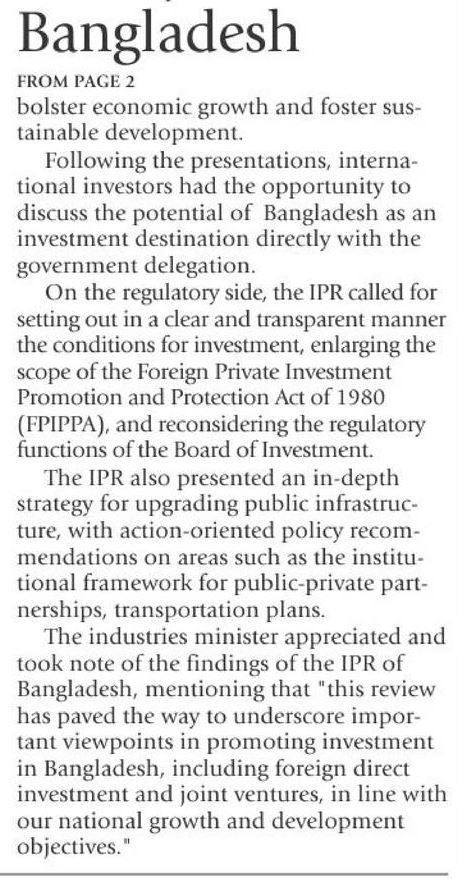 Bangladesh

FROM PAGE 2

bolster economic growth and foster sustainable development.

Following the presentations, international investors had the opportunity to discuss the potential of Bangladesh as an investment destination directly with the government delegation.

On the regulatory side, the IPR called for setting out in a clear and transparent manner the conditions for investment, enlarging the scope of the Foreign Private Investment Promotion and Protection Act of 1980 (FPIPPA), and reconsidering the regulatory functions of the Board of Investment.

The IPR also presented an in-depth strategy for upgrading public infrastructure, with action-oriented policy recommendations on areas such as the institutional framework for public-private partnerships, transportation plans.

The industries minister appreciated and took note of the findings of the IPR of Bangladesh, mentioning that "this review has paved the way to underscore important viewpoints in promoting investment in Bangladesh, including foreign direct investment and joint ventures, in line with our national growth and development objectives."